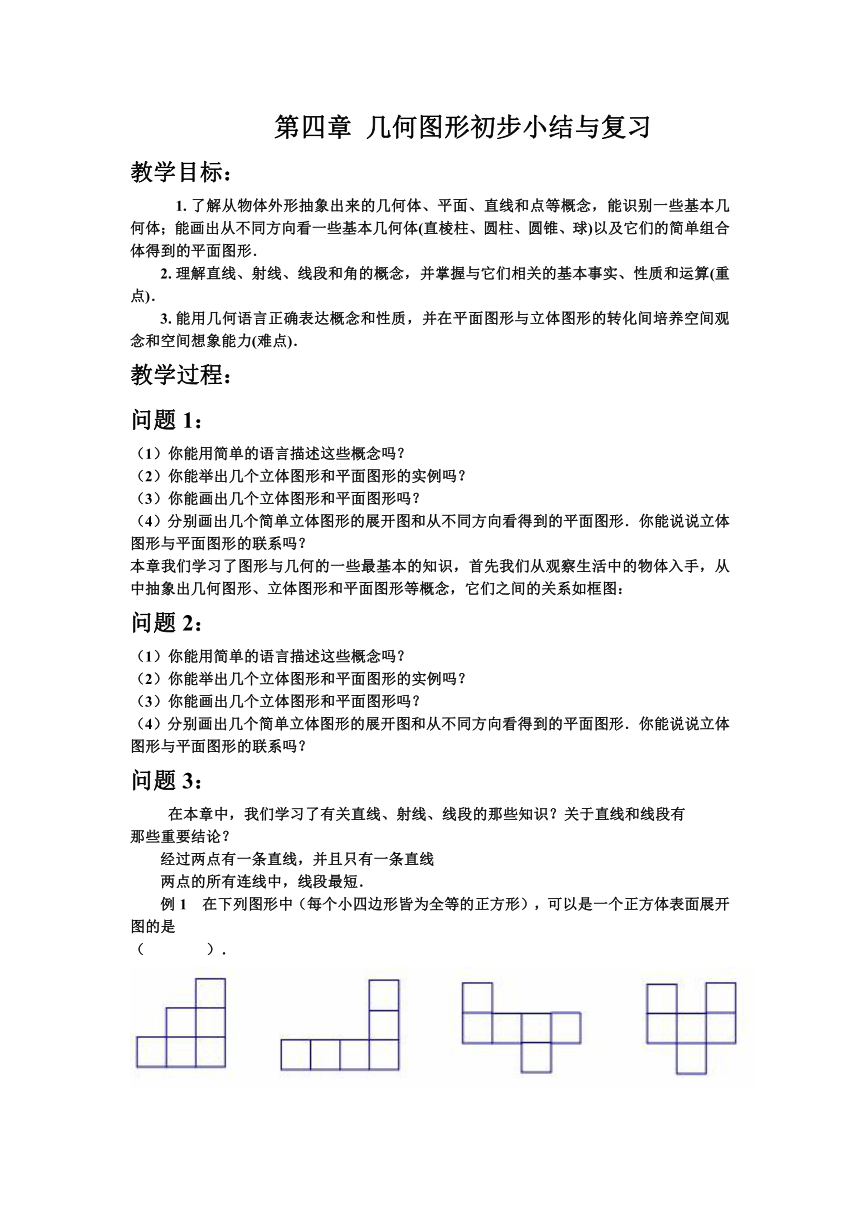 第四章 几何图形初步小结与复习

教学目标：

1. 了解从物体外形抽象出来的几何体、平面、直线和点等概念，能识别一些基本几何体；能画出从不同方向看一些基本几何体(直棱柱、圆柱、圆锥、球)以及它们的简单组合体得到的平面图形.

2. 理解直线、射线、线段和角的概念，并掌握与它们相关的基本事实、性质和运算(重点).

3. 能用几何语言正确表达概念和性质，并在平面图形与立体图形的转化间培养空间观念和空间想象能力(难点).

教学过程：

问题 1：

（1）你能用简单的语言描述这些概念吗？
（2）你能举出几个立体图形和平面图形的实例吗？
（3）你能画出几个立体图形和平面图形吗？
（4）分别画出几个简单立体图形的展开图和从不同方向看得到的平面图形．你能说说立体图形与平面图形的联系吗？
本章我们学习了图形与几何的一些最基本的知识，首先我们从观察生活中的物体入手，从中抽象出几何图形、立体图形和平面图形等概念，它们之间的关系如框图：

问题 2：

（1）你能用简单的语言描述这些概念吗？
（2）你能举出几个立体图形和平面图形的实例吗？
（3）你能画出几个立体图形和平面图形吗？
（4）分别画出几个简单立体图形的展开图和从不同方向看得到的平面图形．你能说说立体图形与平面图形的联系吗？

问题 3：

在本章中，我们学习了有关直线、射线、线段的那些知识？关于直线和线段有那些重要结论？
经过两点有一条直线，并且只有一条直线
两点的所有连线中，线段最短.
例 1 在下列图形中（每个小四边形皆为全等的正方形），可以是一个正方体表面展开图的是
（ ）.